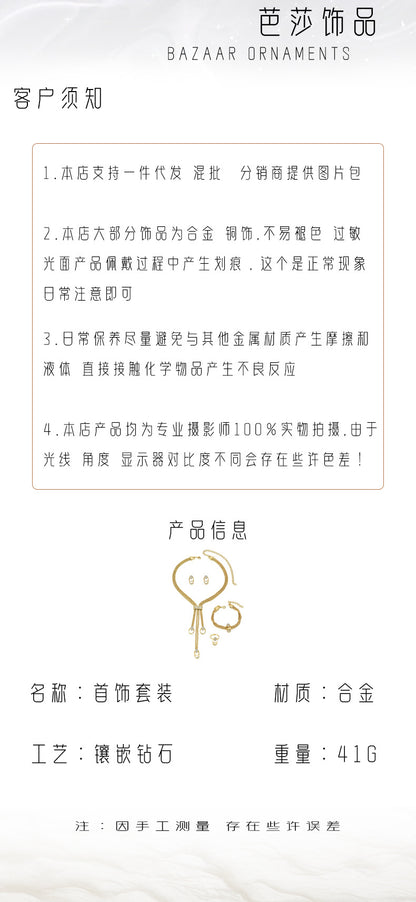 芭莎饰品
BAZAAR ORNAMENTS

客户须知

1.本店支持一件代发 混批 分销商提供图片包

2.本店大部分饰品为合金 铜饰.不易褪色 过敏 光面产品佩戴过程中产生划痕．这个是正常现象 日常注意即可

3.日常保养尽量避免与其他金属材质产生摩擦和液体 直接接触化学物品产生不良反应

4.本店产品均为专业摄影师100%实物拍摄.由于光线 角度 显示器对比度不同会存在些许色差！

产品信息

名称：首饰套装

材质：合金

工艺：镶嵌钻石

重量：41G

注：因手工测量 存在些许误差